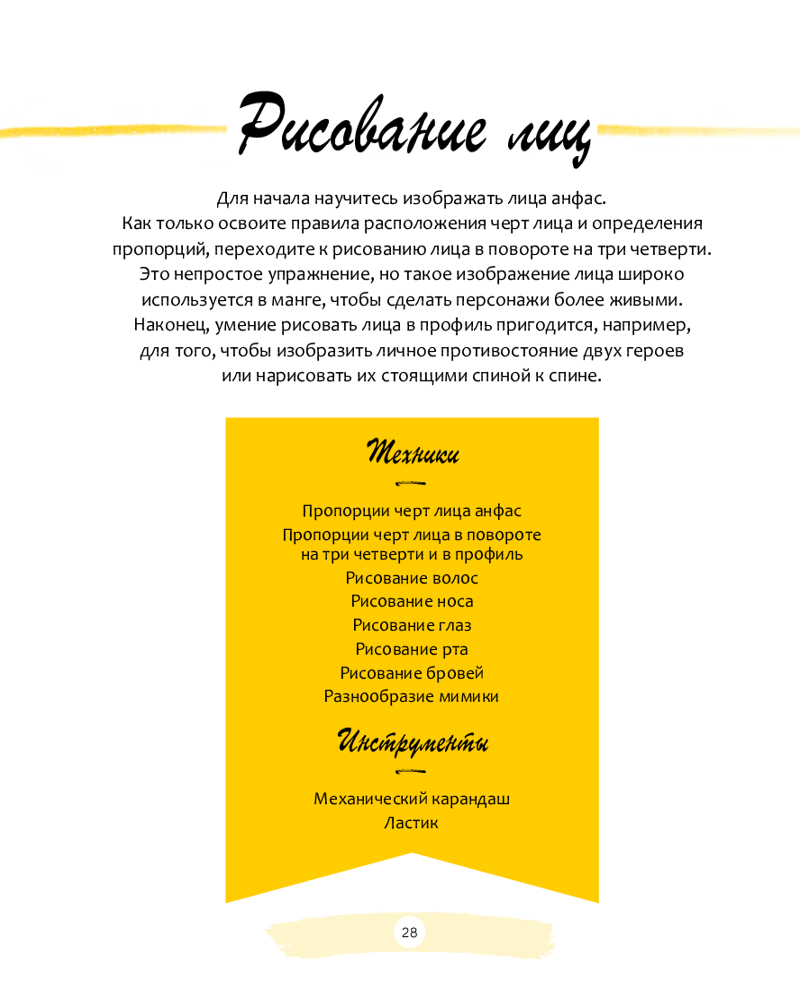 Рисование лиц

Для начала научитесь изображать лица анфас. Как только освоите правила расположения черт лица и определения пропорций, переходите к рисованию лица в повороте на три четверти. Это непростое упражнение, но такое изображение лица широко используется в манге, чтобы сделать персонажи более живыми. Наконец, умение рисовать лица в профиль пригодится, например, для того, чтобы изобразить личное противостояние двух героев или нарисовать их стоящими спиной к спине.

Техники

Пропорции черт лица анфас
Пропорции черт лица в повороте на три четверти и в профиль
Рисование волос
Рисование носа
Рисование глаз
Рисование рта
Рисование бровей
Разнообразие мимики

Инструменты

Механический карандаш
Ластик

28